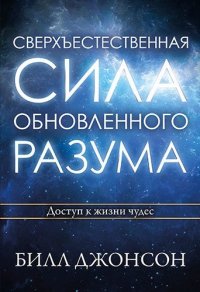 СВЕРХЪЕСТЕСТВЕННАЯ
СИЛА
ОБНОВЛЕННОГО
РАЗУМА

Доступ к жизни чудес

БИЛЛ ДЖОНСОН